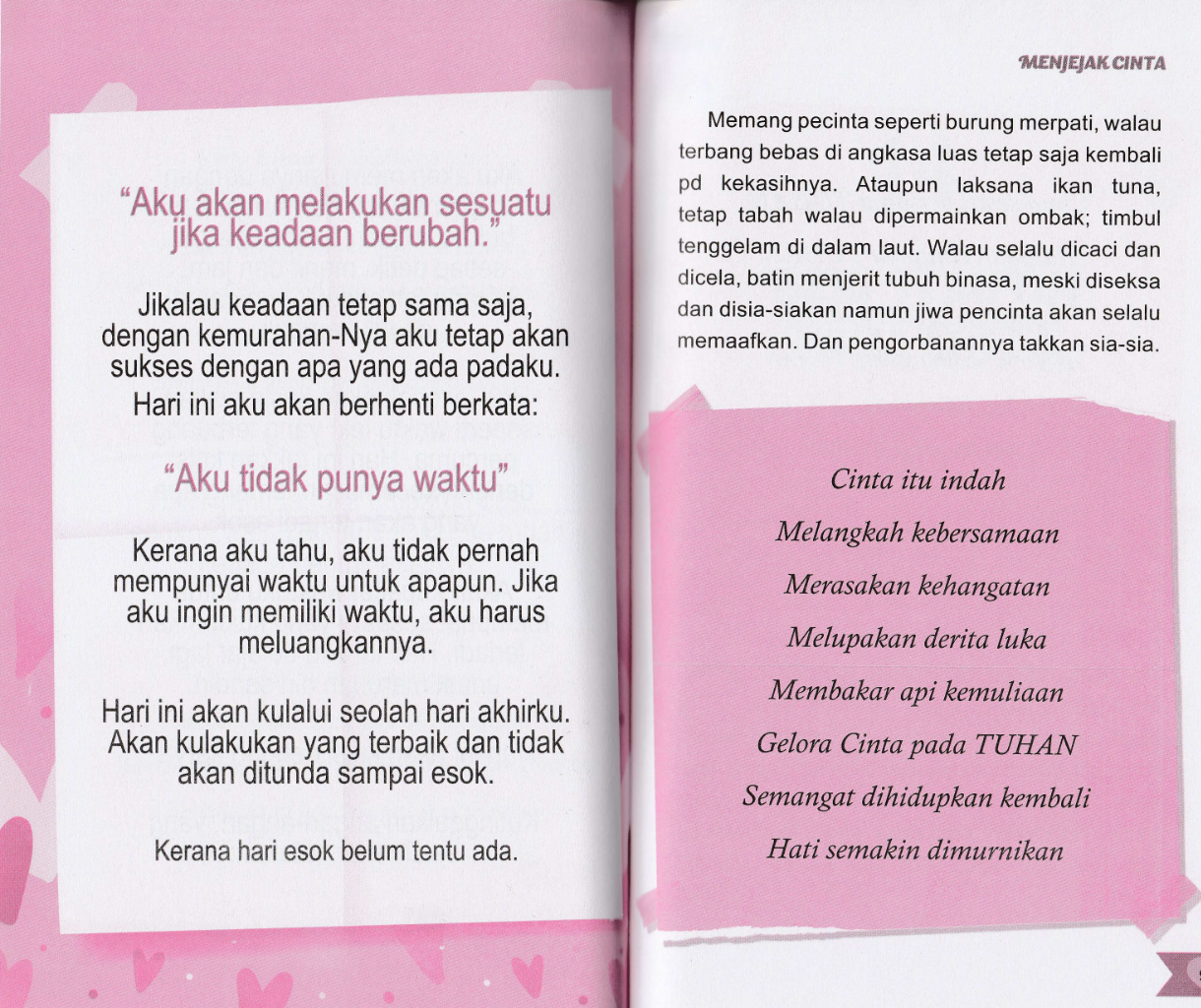 "Aku akan melakukan sesuatu jika keadaan berubah."

Jikalau keadaan tetap sama saja, dengan kemurahan-Nya aku tetap akan sukses dengan apa yang ada padaku.

Hari ini aku akan berhenti berkata:

"Aku tidak punya waktu"

Kerana aku tahu, aku tidak pernah mempunyai waktu untuk apapun. Jika aku ingin memiliki waktu, aku harus meluangkannya.

Hari ini akan kulalui seolah hari akhirku. Akan kulakukan yang terbaik dan tidak akan ditunda sampai esok.

Kerana hari esok belum tentu ada.

MENJEJAK CINTA

Memang pecinta seperti burung merpati, walau terbang bebas di angkasa luas tetap saja kembali pd kekasihnya. Ataupun laksana ikan tuna, tetap tabah walau dipermainkan ombak; timbul tenggelam di dalam laut. Walau selalu dicaci dan dicela, batin menjerit tubuh binasa, meski diseksa dan disia-siakan namun jiwa pencinta akan selalu memaafkan. Dan pengorbanannya takkan sia-sia.

Cinta itu indah

Melangkah kebersamaan

Merasakan kehangatan

Melupakan derita luka

Membakar api kemuliaan

Gelora Cinta pada TUHAN

Semangat dihidupkan kembali

Hati semakin dimurnikan